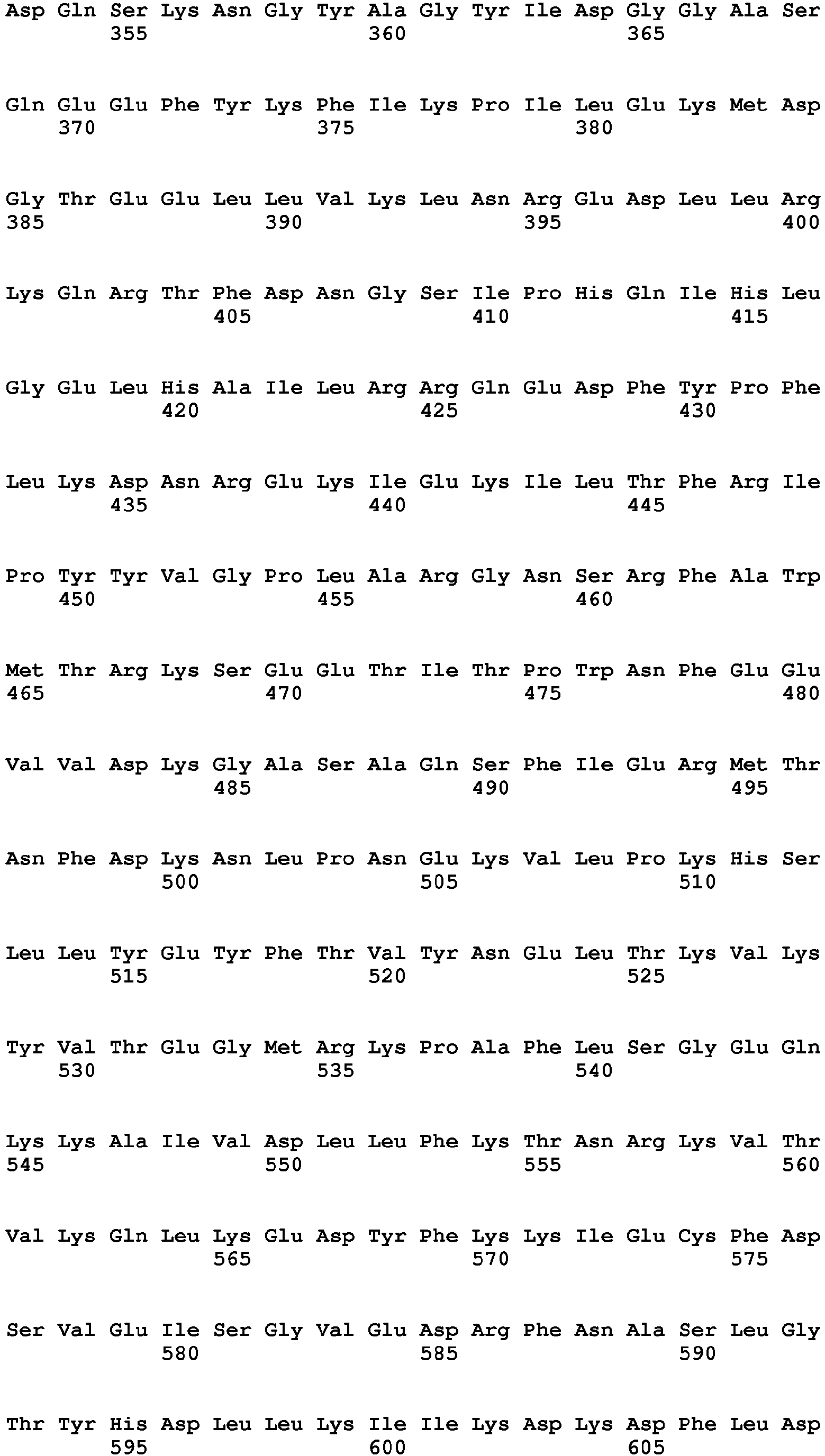 Asp Gln Ser Lys Asn Gly Tyr Ala Gly Tyr Ile Asp Gly Gly Ala Ser
355 360 365

Gln Glu Glu Phe Tyr Lys Phe Ile Lys Pro Ile Leu Glu Lys Met Asp
370 375 380

Gly Thr Glu Glu Leu Leu Val Lys Leu Asn Arg Glu Asp Leu Leu Arg
385 390 395 400

Lys Gln Arg Thr Phe Asp Asn Gly Ser Ile Pro His Gln Ile His Leu
405 410 415

Gly Glu Leu His Ala Ile Leu Arg Arg Gln Glu Asp Phe Tyr Pro Phe
420 425 430

Leu Lys Asp Asn Arg Glu Lys Ile Glu Lys Ile Leu Thr Phe Arg Ile
435 440 445

Pro Tyr Tyr Val Gly Pro Leu Ala Arg Gly Asn Ser Arg Phe Ala Trp
450 455 460

Met Thr Arg Lys Ser Glu Glu Thr Ile Thr Pro Trp Asn Phe Glu Glu
465 470 475 480

Val Val Asp Lys Gly Ala Ser Ala Gln Ser Phe Ile Glu Arg Met Thr
485 490 495

Asn Phe Asp Lys Asn Leu Pro Asn Glu Lys Val Leu Pro Lys His Ser
500 505 510

Leu Leu Tyr Glu Tyr Phe Thr Val Tyr Asn Glu Leu Thr Lys Val Lys
515 520 525

Tyr Val Thr Glu Gly Met Arg Lys Pro Ala Phe Leu Ser Gly Glu Gln
530 535 540

Lys Lys Ala Ile Val Asp Leu Leu Phe Lys Thr Asn Arg Lys Val Thr
545 550 555 560

Val Lys Gln Leu Lys Glu Asp Tyr Phe Lys Lys Ile Glu Cys Phe Asp
565 570 575

Ser Val Glu Ile Ser Gly Val Glu Asp Arg Phe Asn Ala Ser Leu Gly
580 585 590

Thr Tyr His Asp Leu Leu Lys Ile Ile Lys Asp Lys Asp Phe Leu Asp
595 600 605